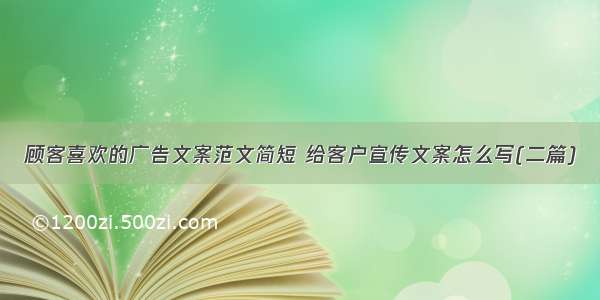 顾客喜欢的广告文案范文简短 给客户宣传文案怎么写(二篇)

©1200zi.500zi.com